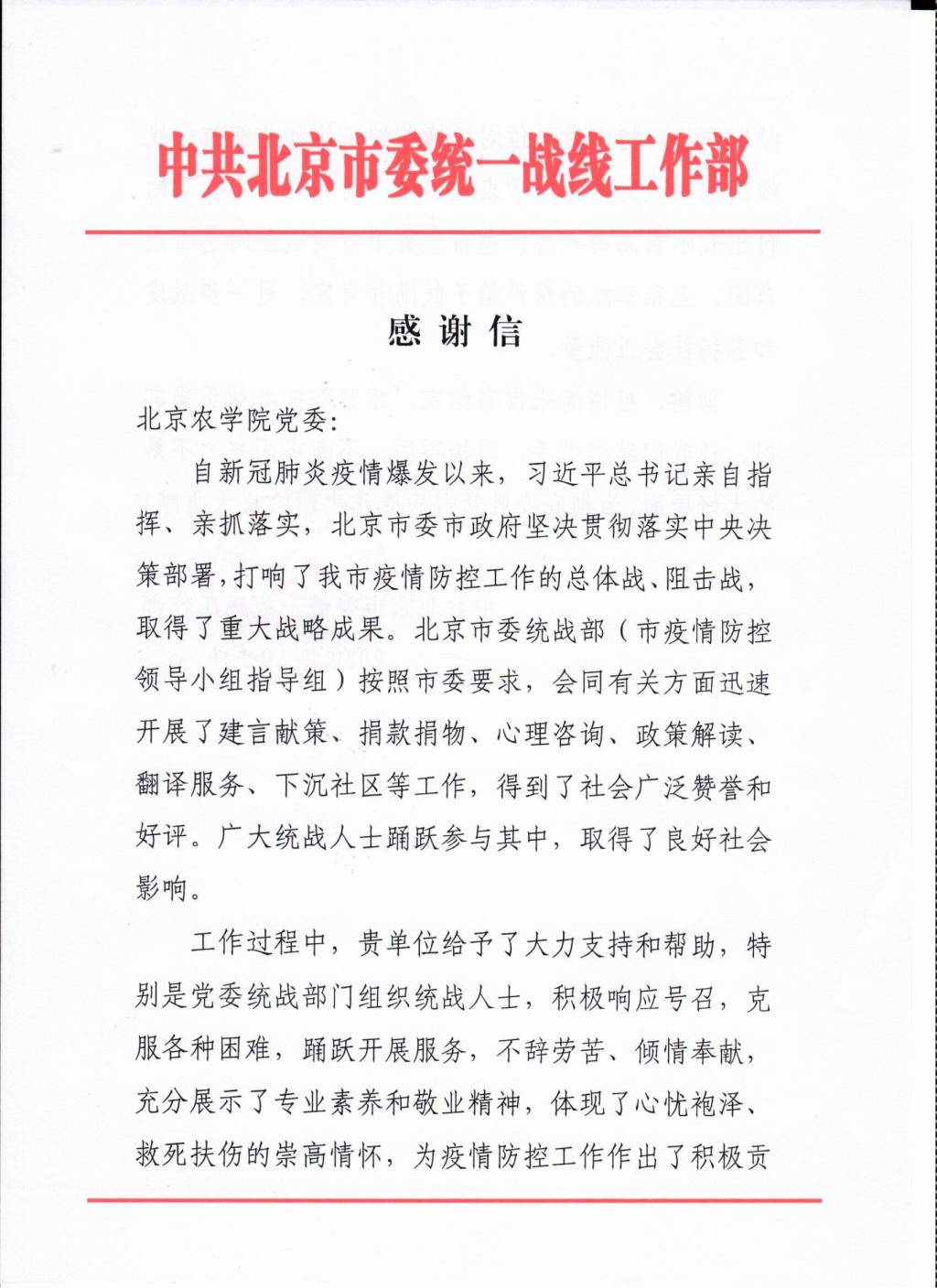 中共北京市委统一战线工作部

感谢信

北京农学院党委：

自新冠肺炎疫情爆发以来，习近平总书记亲自指挥、亲抓落实，北京市委市政府坚决贯彻落实中央决策部署，打响了我市疫情防控工作的总体战、阻击战，取得了重大战略成果。北京市委统战部（市疫情防控领导小组指导组）按照市委要求，会同有关方面迅速开展了建言献策、捐款捐物、心理咨询、政策解读、翻译服务、下沉社区等工作，得到了社会广泛赞誉和好评。广大统战人士踊跃参与其中，取得了良好社会影响。

工作过程中，贵单位给予了大力支持和帮助，特别是党委统战部门组织统战人士，积极响应号召，克服各种困难，踊跃开展服务，不辞劳苦、倾情奉献，充分展示了专业素养和敬业精神，体现了心忧袍泽、救死扶伤的崇高情怀，为疫情防控工作作出了积极贡